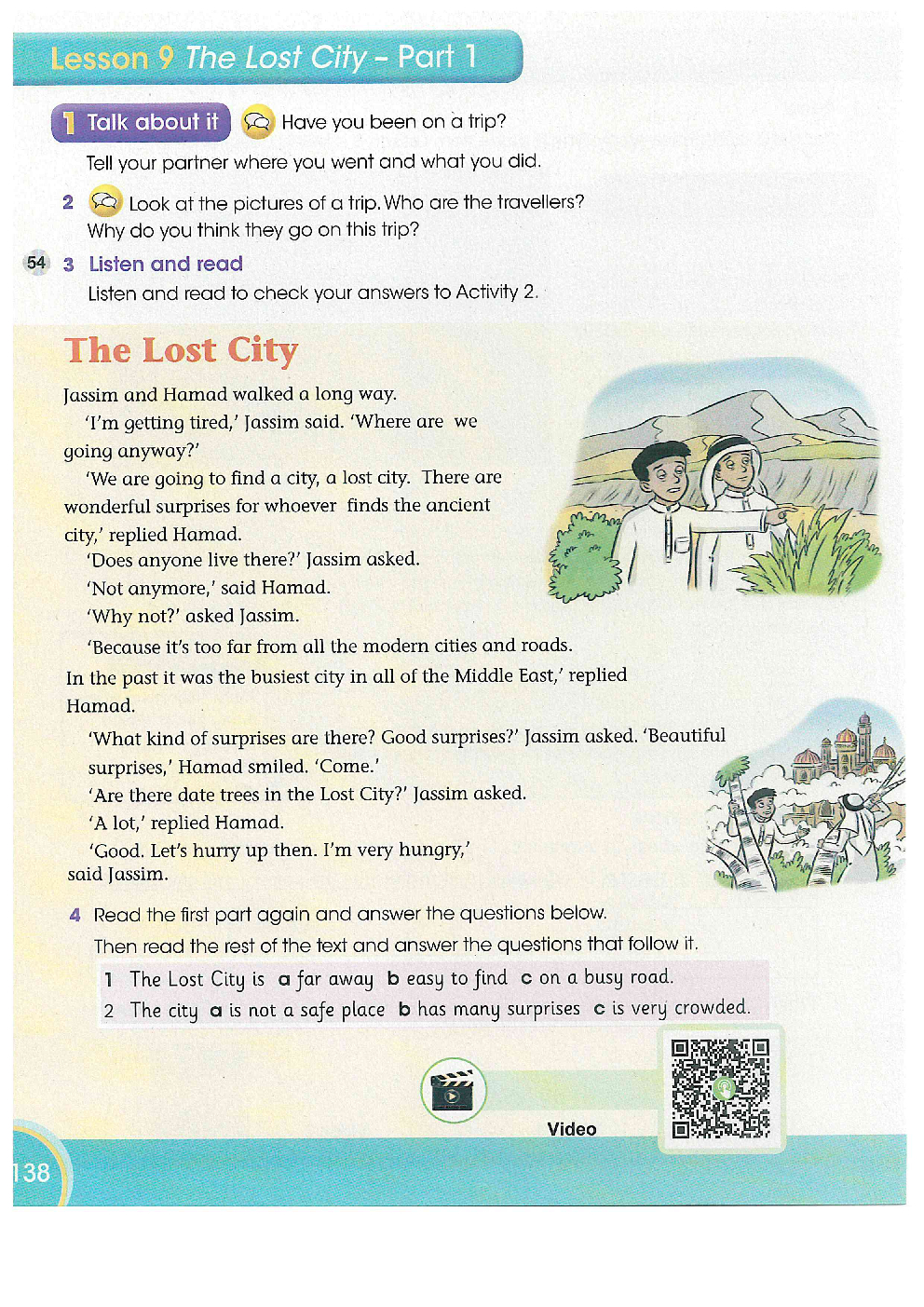 Lesson 9 The Lost City – Part 1

1 Talk about it Have you been on a trip?

Tell your partner where you went and what you did.

2 Look at the pictures of a trip. Who are the travellers? Why do you think they go on this trip?

54 3 Listen and read

Listen and read to check your answers to Activity 2.

The Lost City

Jassim and Hamad walked a long way.

'I'm getting tired,' Jassim said. 'Where are we going anyway?'

'We are going to find a city, a lost city. There are wonderful surprises for whoever finds the ancient city,' replied Hamad.

'Does anyone live there?' Jassim asked.

'Not anymore,' said Hamad.

'Why not?' asked Jassim.

'Because it's too far from all the modern cities and roads. In the past it was the busiest city in all of the Middle East,' replied Hamad.

'What kind of surprises are there? Good surprises?' Jassim asked. 'Beautiful surprises,' Hamad smiled. 'Come.'

'Are there date trees in the Lost City?' Jassim asked.

'A lot,' replied Hamad.

'Good. Let's hurry up then. I'm very hungry,' said Jassim.

4 Read the first part again and answer the questions below.

Then read the rest of the text and answer the questions that follow it.

1 The Lost City is a far away b easy to find c on a busy road.

2 The city a is not a safe place b has many surprises c is very crowded.

Video

138